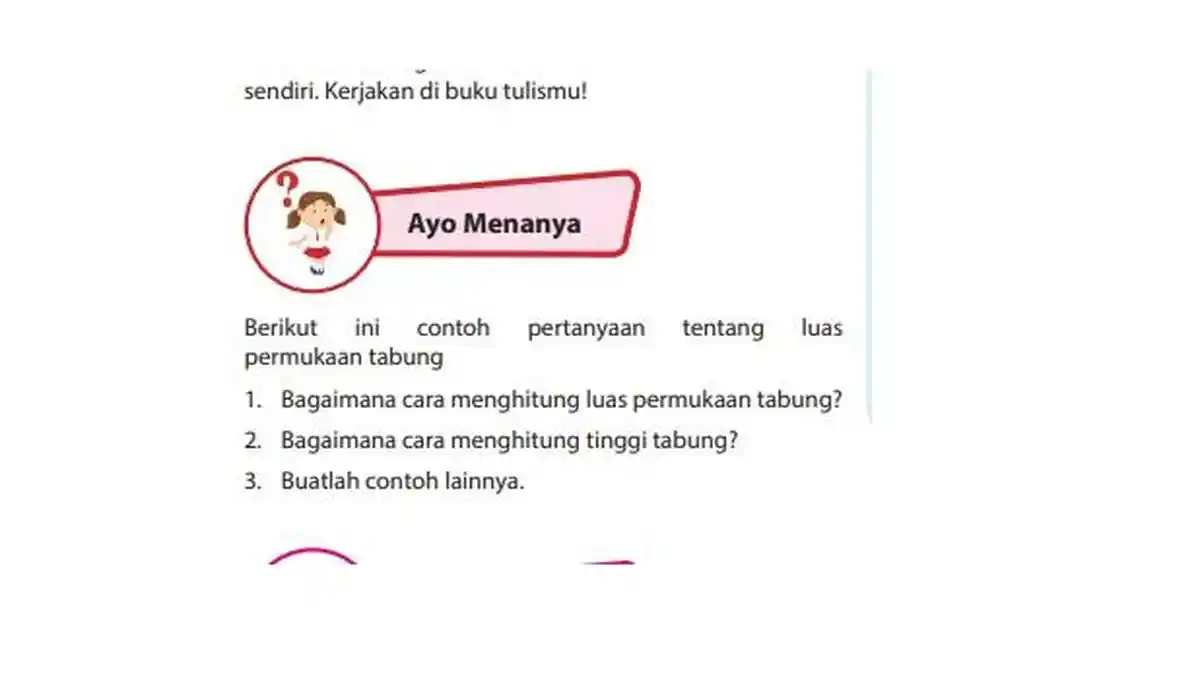 sendiri. Kerjakan di buku tulismu!

Ayo Menanya

Berikut ini contoh pertanyaan tentang luas permukaan tabung

1. Bagaimana cara menghitung luas permukaan tabung?
2. Bagaimana cara menghitung tinggi tabung?
3. Buatlah contoh lainnya.